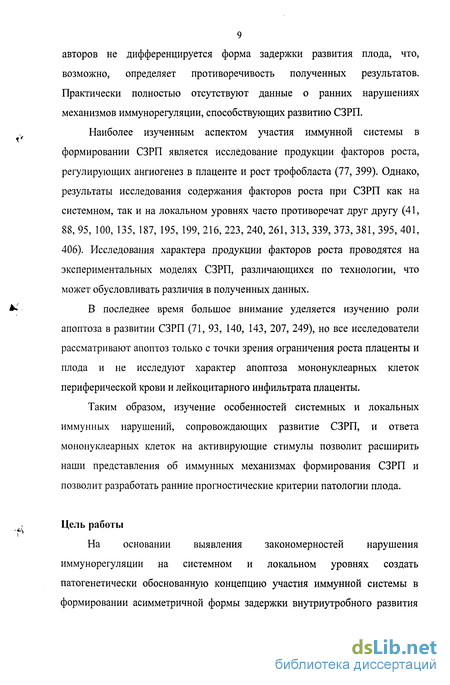 9

авторов не дифференцируется форма задержки развития плода, что, возможно, определяет противоречивость полученных результатов. Практически полностью отсутствуют данные о ранних нарушениях механизмов иммунорегуляции, способствующих развитию СЗРП.

Наиболее изученным аспектом участия иммунной системы в формировании СЗРП является исследование продукции факторов роста, регулирующих ангиогенез в плаценте и рост трофобласта (77, 399). Однако, результаты исследования содержания факторов роста при СЗРП как на системном, так и на локальном уровнях часто противоречат друг другу (41, 88, 95, 100, 135, 187, 195, 199, 216, 223, 240, 261, 313, 339, 373, 381, 395, 401, 406). Исследования характера продукции факторов роста проводятся на экспериментальных моделях СЗРП, различающихся по технологии, что может обусловливать различия в полученных данных.

В последнее время большое внимание уделяется изучению роли апоптоза в развитии СЗРП (71, 93, 140, 143, 207, 249), но все исследователи рассматривают апоптоз только с точки зрения ограничения роста плаценты и плода и не исследуют характер апоптоза мононуклеарных клеток периферической крови и лейкоцитарного инфильтрата плаценты.

Таким образом, изучение особенностей системных и локальных иммунных нарушений, сопровождающих развитие СЗРП, и ответа мононуклеарных клеток на активирующие стимулы позволит расширить наши представления об иммунных механизмах формирования СЗРП и позволит разработать ранние прогностические критерии патологии плода.

Цель работы

На основании выявления закономерностей нарушения иммунорегуляции на системном и локальном уровнях создать патогенетически обоснованную концепцию участия иммунной системы в формировании асимметричной формы задержки внутриутробного развития

dsLib.net
библиотека диссертаций